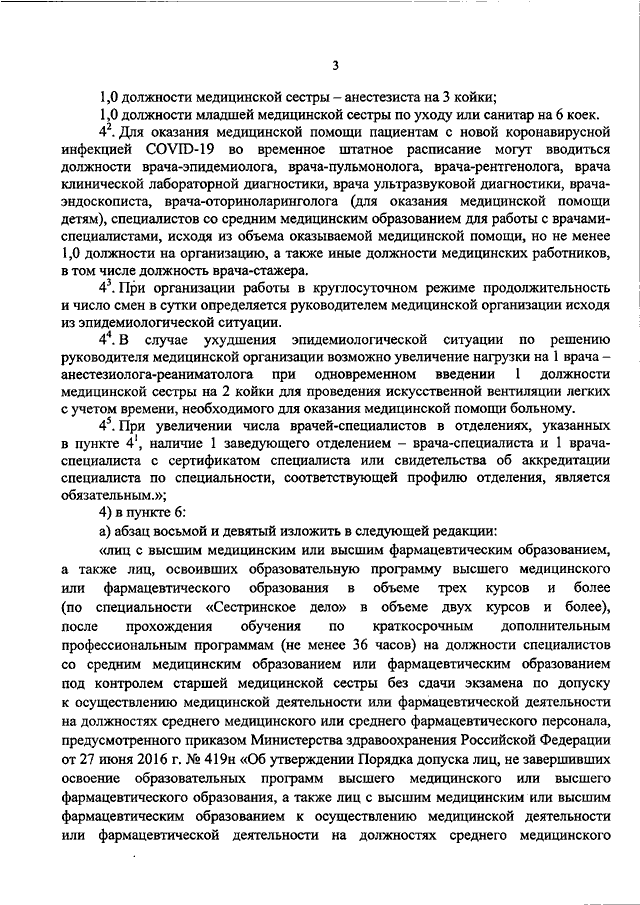 3

1,0 должности медицинской сестры – анестезиста на 3 койки;

1,0 должности младшей медицинской сестры по уходу или санитар на 6 коек.

$4^2$. Для оказания медицинской помощи пациентам с новой коронавирусной инфекцией COVID-19 во временное штатное расписание могут вводиться должности врача-эпидемиолога, врача-пульмонолога, врача-рентгенолога, врача клинической лабораторной диагностики, врача ультразвуковой диагностики, врача-эндоскописта, врача-оториноларинголога (для оказания медицинской помощи детям), специалистов со средним медицинским образованием для работы с врачами-специалистами, исходя из объема оказываемой медицинской помощи, но не менее 1,0 должности на организацию, а также иные должности медицинских работников, в том числе должность врача-стажера.

$4^3$. При организации работы в круглосуточном режиме продолжительность и число смен в сутки определяется руководителем медицинской организации исходя из эпидемиологической ситуации.

$4^4$. В случае ухудшения эпидемиологической ситуации по решению руководителя медицинской организации возможно увеличение нагрузки на 1 врача – анестезиолога-реаниматолога при одновременном введении 1 должности медицинской сестры на 2 койки для проведения искусственной вентиляции легких с учетом времени, необходимого для оказания медицинской помощи больному.

$4^5$. При увеличении числа врачей-специалистов в отделениях, указанных в пункте $4^1$, наличие 1 заведующего отделением – врача-специалиста и 1 врача-специалиста с сертификатом специалиста или свидетельства об аккредитации специалиста по специальности, соответствующей профилю отделения, является обязательным.»;

4) в пункте 6:

а) абзац восьмой и девятый изложить в следующей редакции:

«лиц с высшим медицинским или высшим фармацевтическим образованием, а также лиц, освоивших образовательную программу высшего медицинского или фармацевтического образования в объеме трех курсов и более (по специальности «Сестринское дело» в объеме двух курсов и более), после прохождения обучения по краткосрочным дополнительным профессиональным программам (не менее 36 часов) на должности специалистов со средним медицинским образованием или фармацевтическим образованием под контролем старшей медицинской сестры без сдачи экзамена по допуску к осуществлению медицинской деятельности или фармацевтической деятельности на должностях среднего медицинского или среднего фармацевтического персонала, предусмотренного приказом Министерства здравоохранения Российской Федерации от 27 июня 2016 г. № 419н «Об утверждении Порядка допуска лиц, не завершивших освоение образовательных программ высшего медицинского или высшего фармацевтического образования, а также лиц с высшим медицинским или высшим фармацевтическим образованием к осуществлению медицинской деятельности или фармацевтической деятельности на должностях среднего медицинского